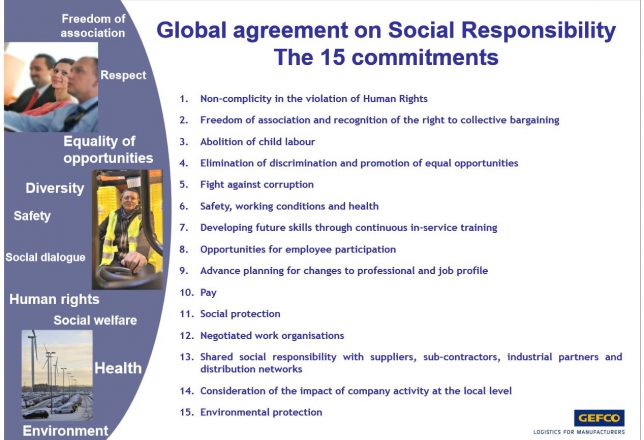 Freedom of association

Respect

Equality of opportunities

Diversity

Safety

Social dialogue

Human rights

Social welfare

Health

Environment

Global agreement on Social Responsibility
The 15 commitments

1. Non-complicity in the violation of Human Rights
2. Freedom of association and recognition of the right to collective bargaining
3. Abolition of child labour
4. Elimination of discrimination and promotion of equal opportunities
5. Fight against corruption
6. Safety, working conditions and health
7. Developing future skills through continuous in-service training
8. Opportunities for employee participation
9. Advance planning for changes to professional and job profile
10. Pay
11. Social protection
12. Negotiated work organisations
13. Shared social responsibility with suppliers, sub-contractors, industrial partners and distribution networks
14. Consideration of the impact of company activity at the local level
15. Environmental protection

GEFCO
LOGISTICS FOR MANUFACTURERS